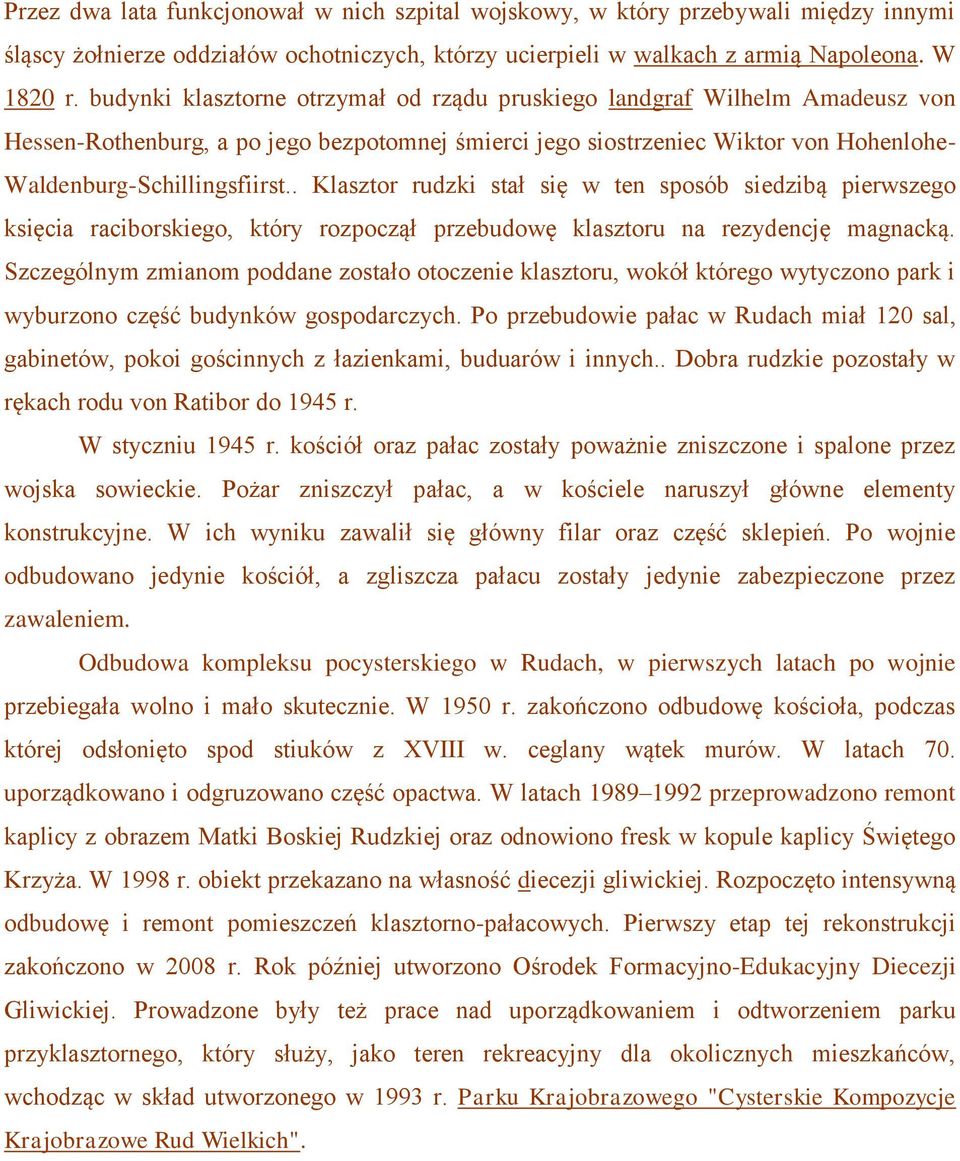 Przez dwa lata funkcjonował w nich szpital wojskowy, w który przebywali między innymi śląscy żołnierze oddziałów ochotniczych, którzy ucierpieli w walkach z armią Napoleona. W 1820 r. budynki klasztorne otrzymał od rządu pruskiego landgraf Wilhelm Amadeusz von Hessen-Rothenburg, a po jego bezpotomnej śmierci jego siostrzeniec Wiktor von Hohenlohe-Waldenburg-Schillingsfiirst.. Klasztor rudzki stał się w ten sposób siedzibą pierwszego księcia raciborskiego, który rozpoczął przebudowę klasztoru na rezydencję magnacką. Szczególnym zmianom poddane zostało otoczenie klasztoru, wokół którego wytyczono park i wyburzono część budynków gospodarczych. Po przebudowie pałac w Rudach miał 120 sal, gabinetów, pokoi gościnnych z łazienkami, buduarów i innych.. Dobra rudzkie pozostały w rękach rodu von Ratibor do 1945 r.

W styczniu 1945 r. kościół oraz pałac zostały poważnie zniszczone i spalone przez wojska sowieckie. Pożar zniszczył pałac, a w kościele naruszył główne elementy konstrukcyjne. W ich wyniku zawalił się główny filar oraz część sklepień. Po wojnie odbudowano jedynie kościół, a zgliszcza pałacu zostały jedynie zabezpieczone przez zawaleniem.

Odbudowa kompleksu pocysterskiego w Rudach, w pierwszych latach po wojnie przebiegała wolno i mało skutecznie. W 1950 r. zakończono odbudowę kościoła, podczas której odsłonięto spod stiuków z XVIII w. ceglany wątek murów. W latach 70. uporządkowano i odgruzowano część opactwa. W latach 1989–1992 przeprowadzono remont kaplicy z obrazem Matki Boskiej Rudzkiej oraz odnowiono fresk w kopule kaplicy Świętego Krzyża. W 1998 r. obiekt przekazano na własność diecezji gliwickiej. Rozpoczęto intensywną odbudowę i remont pomieszczeń klasztorno-pałacowych. Pierwszy etap tej rekonstrukcji zakończono w 2008 r. Rok później utworzono Ośrodek Formacyjno-Edukacyjny Diecezji Gliwickiej. Prowadzone były też prace nad uporządkowaniem i odtworzeniem parku przyklasztornego, który służy, jako teren rekreacyjny dla okolicznych mieszkańców, wchodząc w skład utworzonego w 1993 r. Parku Krajobrazowego "Cysterskie Kompozycje Krajobrazowe Rud Wielkich".